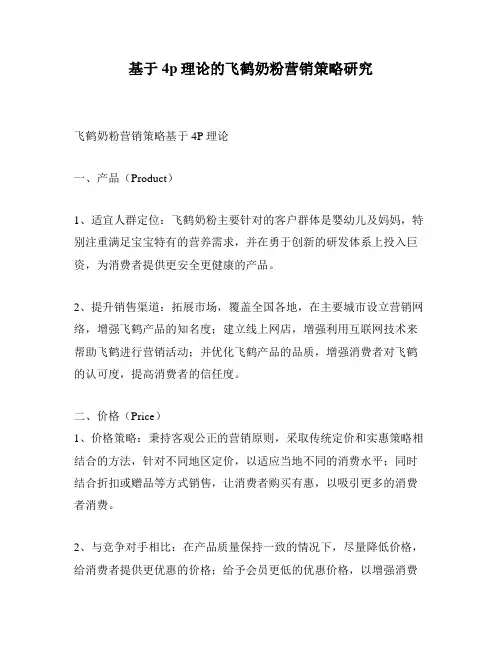 基于 4p 理论的飞鹤奶粉营销策略研究

飞鹤奶粉营销策略基于 4P 理论

一、产品（Product）

1、适宜人群定位：飞鹤奶粉主要针对的客户群体是婴幼儿及妈妈，特别注重满足宝宝特有的营养需求，并在勇于创新的研发体系上投入巨资，为消费者提供更安全更健康的产品。

2、提升销售渠道：拓展市场，覆盖全国各地，在主要城市设立营销网络，增强飞鹤产品的知名度；建立线上网店，增强利用互联网技术来帮助飞鹤进行营销活动；并优化飞鹤产品的品质，增强消费者对飞鹤的认可度，提高消费者的信任度。

二、价格（Price）
1、价格策略：秉持客观公正的营销原则，采取传统定价和实惠策略相结合的方法，针对不同地区定价，以适应当地不同的消费水平；同时结合折扣或赠品等方式销售，让消费者购买有惠，以吸引更多的消费者消费。

2、与竞争对手相比：在产品质量保持一致的情况下，尽量降低价格，给消费者提供更优惠的价格；给予会员更低的优惠价格，以增强消费